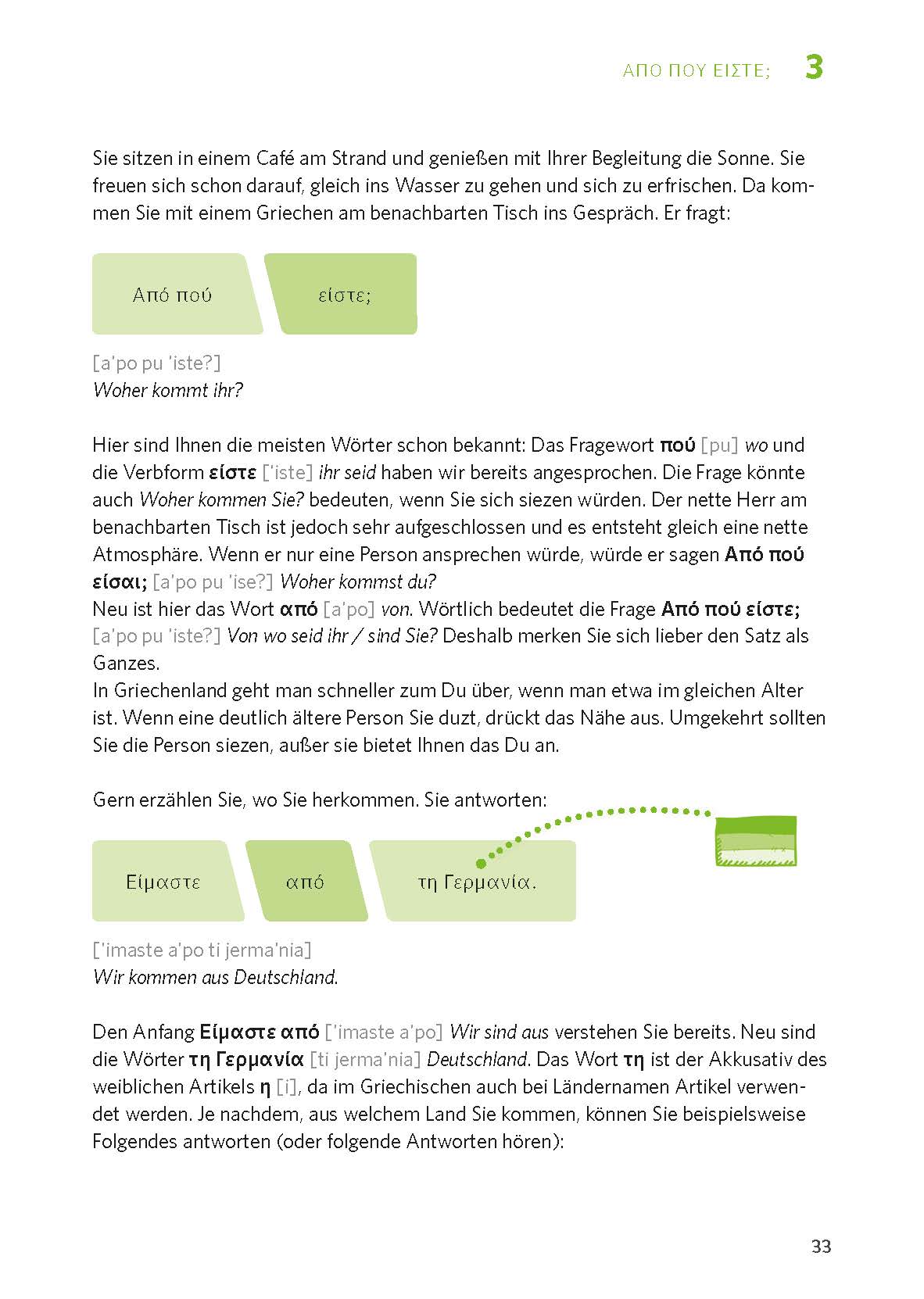 ΑΠΟ ΠΟΥ ΕΙΣΤΕ; 3

Sie sitzen in einem Café am Strand und genießen mit Ihrer Begleitung die Sonne. Sie freuen sich schon darauf, gleich ins Wasser zu gehen und sich zu erfrischen. Da kommen Sie mit einem Griechen am benachbarten Tisch ins Gespräch. Er fragt:

Από πού

είστε;

[a'po pu 'iste?]
Woher kommt ihr?

Hier sind Ihnen die meisten Wörter schon bekannt: Das Fragewort πού [pu] wo und die Verbform είστε ['iste] ihr seid haben wir bereits angesprochen. Die Frage könnte auch Woher kommen Sie? bedeuten, wenn Sie sich siezen würden. Der nette Herr am benachbarten Tisch ist jedoch sehr aufgeschlossen und es entsteht gleich eine nette Atmosphäre. Wenn er nur eine Person ansprechen würde, würde er sagen Από πού είσαι; [a'po pu 'ise?] Woher kommst du?
Neu ist hier das Wort από [a'po] von. Wörtlich bedeutet die Frage Από πού είστε; [a'po pu 'iste?] Von wo seid ihr / sind Sie? Deshalb merken Sie sich lieber den Satz als Ganzes.
In Griechenland geht man schneller zum Du über, wenn man etwa im gleichen Alter ist. Wenn eine deutlich ältere Person Sie duzt, drückt das Nähe aus. Umgekehrt sollten Sie die Person siezen, außer sie bietet Ihnen das Du an.

Gern erzählen Sie, wo Sie herkommen. Sie antworten:

Είμαστε

από

τη Γερμανία.

['imaste a'po ti jerma'nia]
Wir kommen aus Deutschland.

Den Anfang Είμαστε από ['imaste a'po] Wir sind aus verstehen Sie bereits. Neu sind die Wörter τη Γερμανία [ti jerma'nia] Deutschland. Das Wort τη ist der Akkusativ des weiblichen Artikels η [i], da im Griechischen auch bei Ländernamen Artikel verwendet werden. Je nachdem, aus welchem Land Sie kommen, können Sie beispielsweise Folgendes antworten (oder folgende Antworten hören):

33